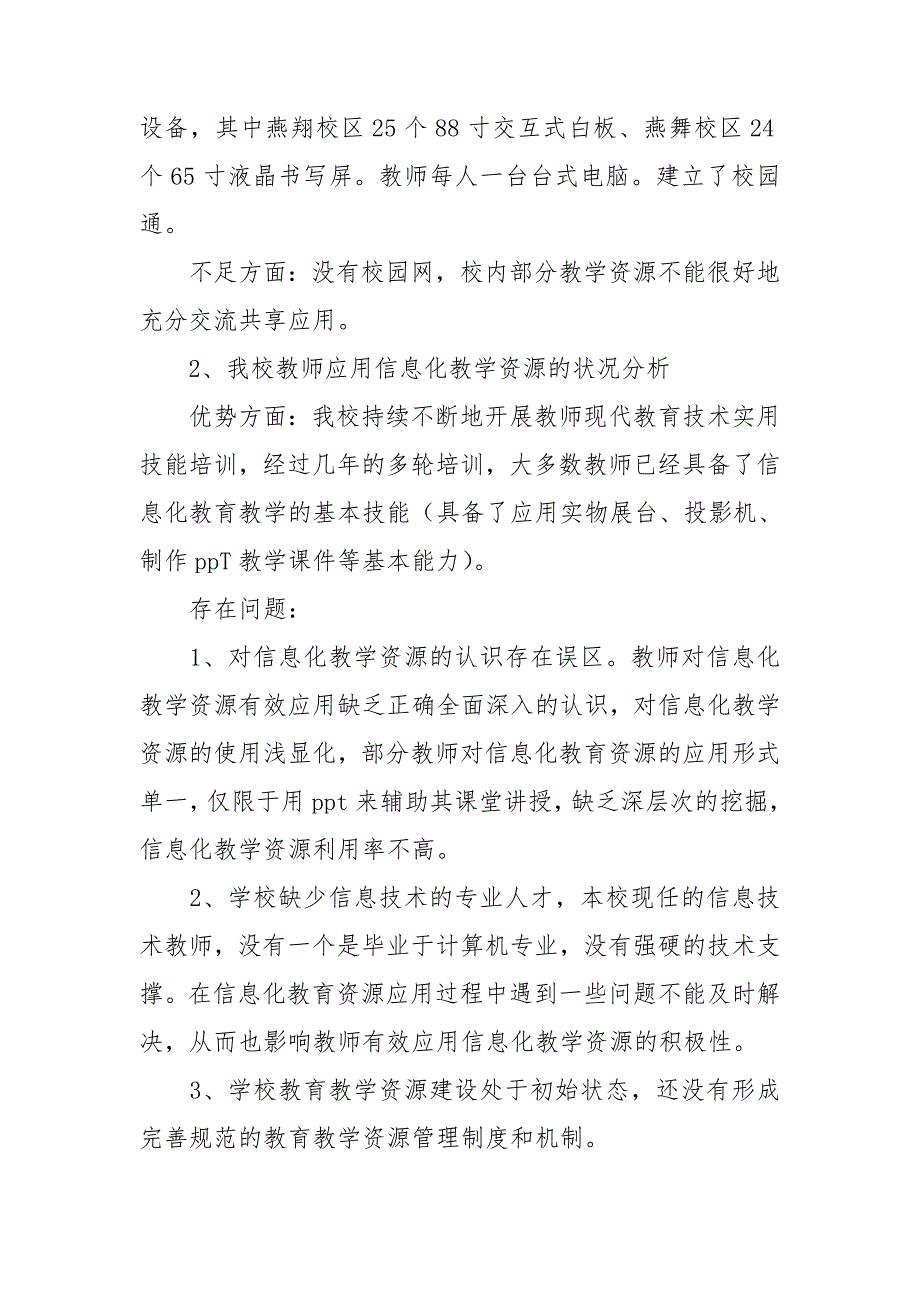 设备，其中燕翔校区 25 个 88 寸交互式白板、燕舞校区 24 个 65 寸液晶书写屏。教师每人一台台式电脑。建立了校园通。

不足方面：没有校园网，校内部分教学资源不能很好地充分交流共享应用。

2、我校教师应用信息化教学资源的状况分析

优势方面：我校持续不断地开展教师现代教育技术实用技能培训，经过几年的多轮培训，大多数教师已经具备了信息化教育教学的基本技能（具备了应用实物展台、投影机、制作 ppT 教学课件等基本能力）。

存在问题：

1、对信息化教学资源的认识存在误区。教师对信息化教学资源有效应用缺乏正确全面深入的认识，对信息化教学资源的使用浅显化，部分教师对信息化教育资源的应用形式单一，仅限于用 ppt 来辅助其课堂讲授，缺乏深层次的挖掘，信息化教学资源利用率不高。

2、学校缺少信息技术的专业人才，本校现任的信息技术教师，没有一个是毕业于计算机专业，没有强硬的技术支撑。在信息化教育资源应用过程中遇到一些问题不能及时解决，从而也影响教师有效应用信息化教学资源的积极性。

3、学校教育教学资源建设处于初始状态，还没有形成完善规范的教育教学资源管理制度和机制。